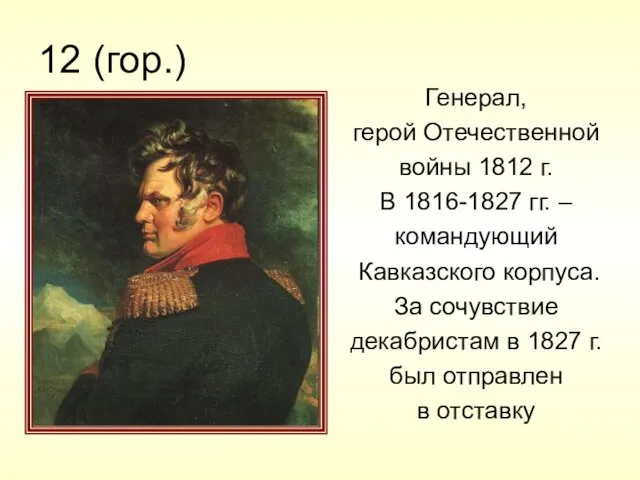 12 (гор.)

Генерал, герой Отечественной войны 1812 г. В 1816-1827 гг. – командующий Кавказского корпуса. За сочувствие декабристам в 1827 г. был отправлен в отставку